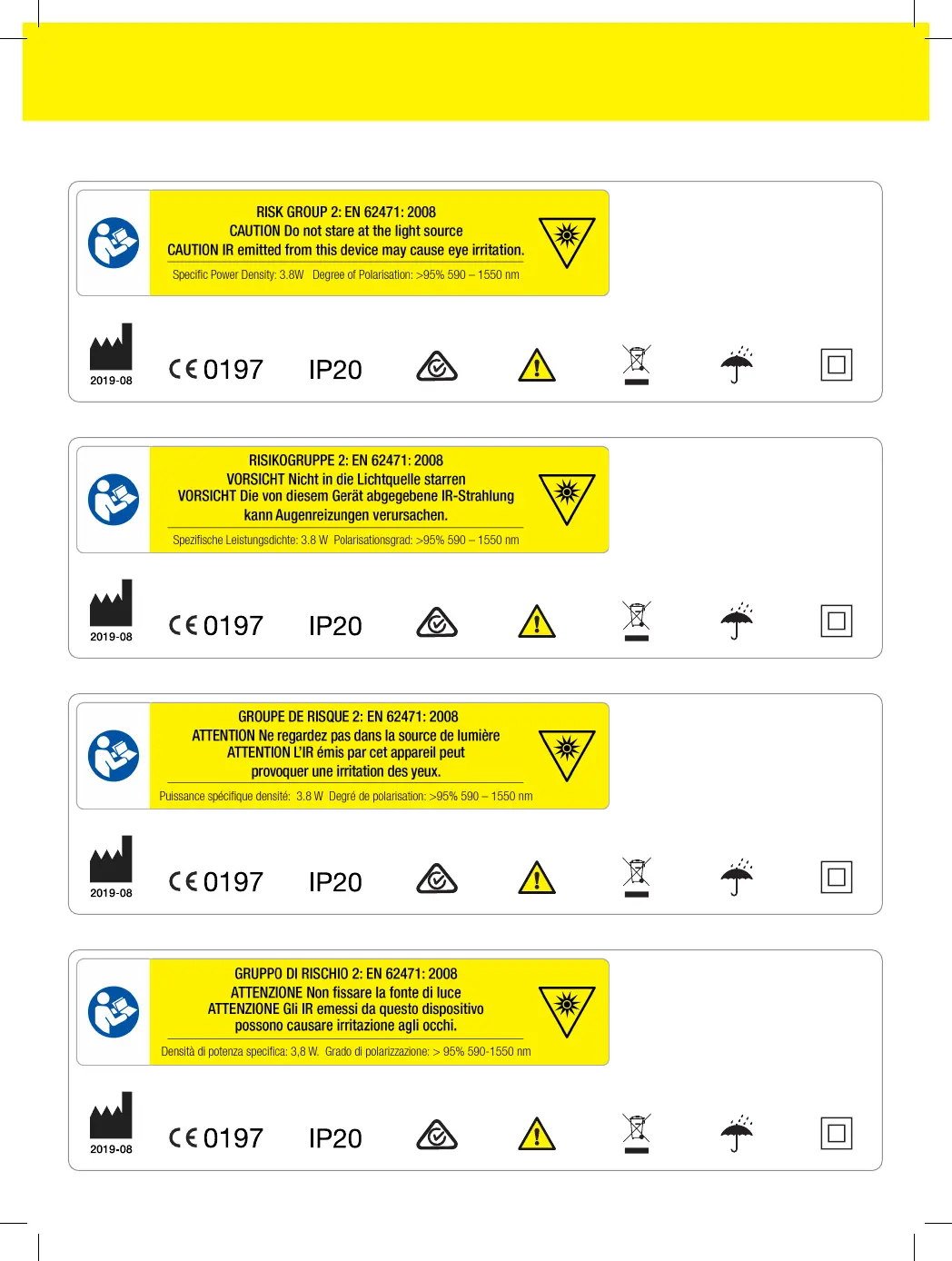 RISK GROUP 2: EN 62471: 2008
CAUTION Do not stare at the light source
CAUTION IR emitted from this device may cause eye irritation.
Specific Power Density: 3.8W Degree of Polarisation: >95% 590 – 1550 nm

2019-08
CE 0197
IP20

RISIKOGRUPPE 2: EN 62471: 2008
VORSICHT Nicht in die Lichtquelle starren
VORSICHT Die von diesem Gerät abgegebene IR-Strahlung kann Augenreizungen verursachen.
Spezifische Leistungsdichte: 3.8 W Polarisationsgrad: >95% 590 – 1550 nm

2019-08
CE 0197
IP20

GROUPE DE RISQUE 2: EN 62471: 2008
ATTENTION Ne regardez pas dans la source de lumière
ATTENTION L'IR émis par cet appareil peut provoquer une irritation des yeux.
Puissance spécifique densité: 3.8 W Degré de polarisation: >95% 590 – 1550 nm

2019-08
CE 0197
IP20

GRUPPO DI RISCHIO 2: EN 62471: 2008
ATTENZIONE Non fissare la fonte di luce
ATTENZIONE Gli IR emessi da questo dispositivo possono causare irritazione agli occhi.
Densità di potenza specifica: 3,8 W. Grado di polarizzazione: > 95% 590-1550 nm

2019-08
CE 0197
IP20